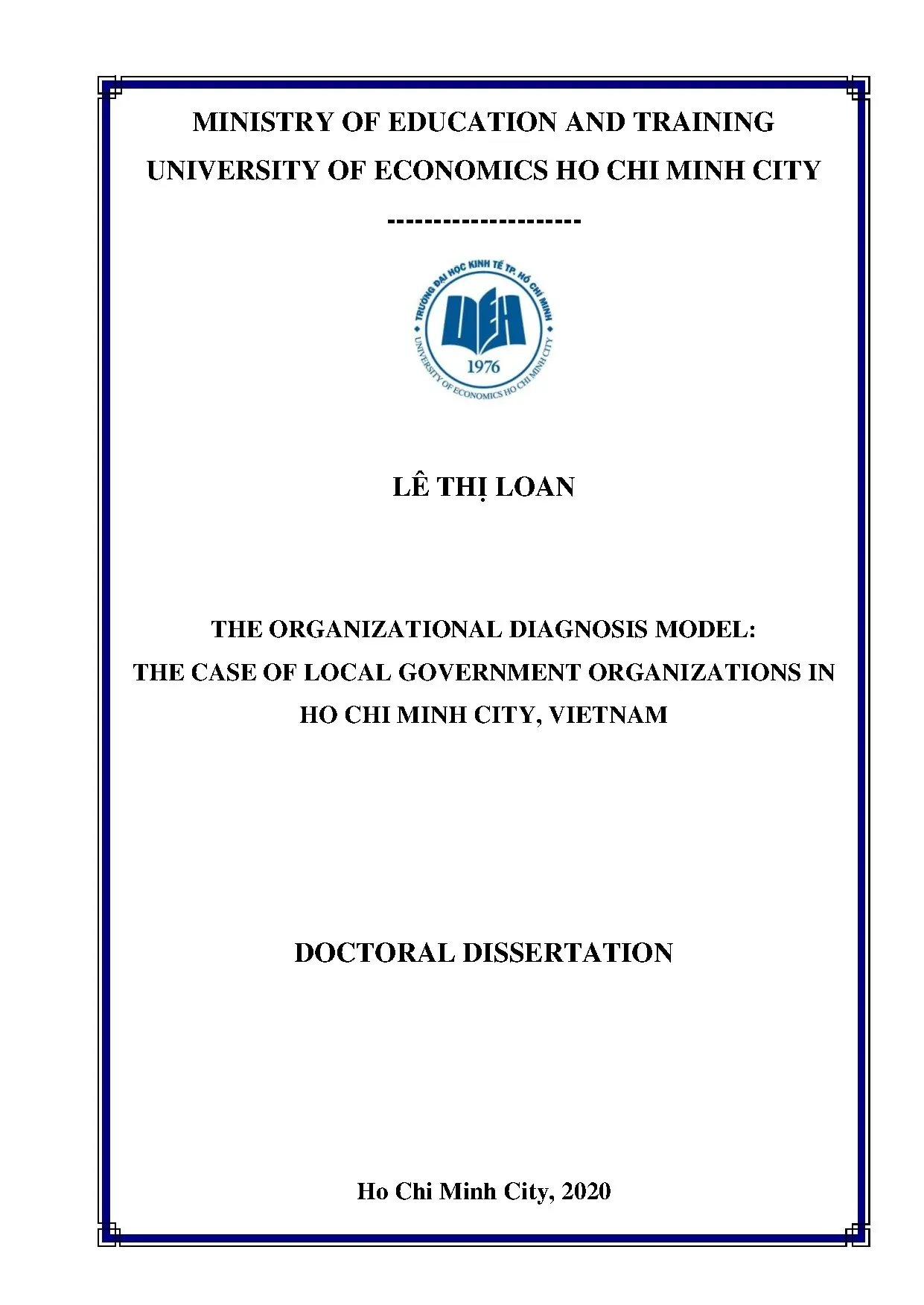 MINISTRY OF EDUCATION AND TRAINING
UNIVERSITY OF ECONOMICS HO CHI MINH CITY
---------------------

TRƯỜNG ĐẠI HỌC KINH TẾ TP. HỒ CHÍ MINH
UEH
1976
UNIVERSITY OF ECONOMICS HO CHI MINH CITY

LÊ THỊ LOAN

THE ORGANIZATIONAL DIAGNOSIS MODEL:
THE CASE OF LOCAL GOVERNMENT ORGANIZATIONS IN HO CHI MINH CITY, VIETNAM

DOCTORAL DISSERTATION

Ho Chi Minh City, 2020